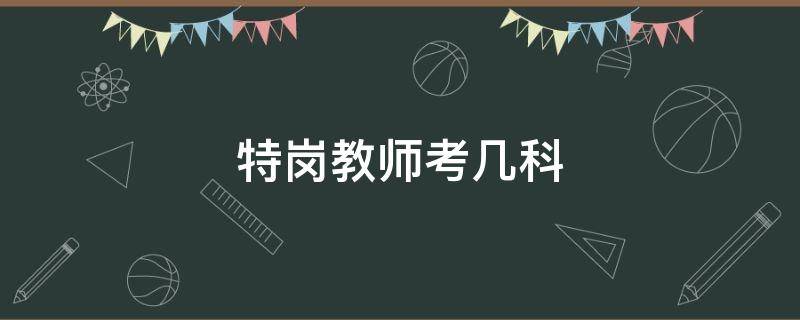 特岗教师考几科